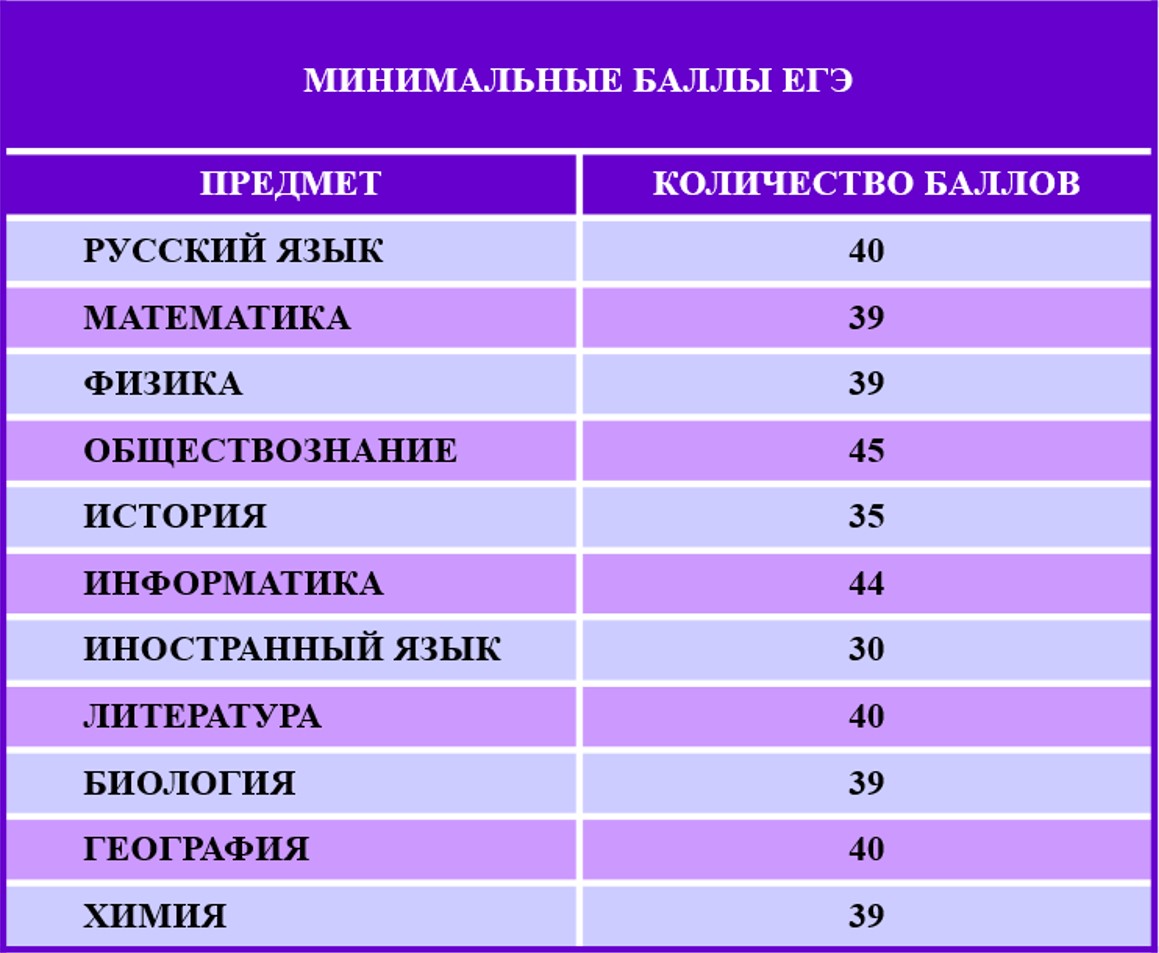 МИНИМАЛЬНЫЕ БАЛЛЫ ЕГЭ

| ПРЕДМЕТ | КОЛИЧЕСТВО БАЛЛОВ |
|---|---|
| РУССКИЙ ЯЗЫК | 40 |
| МАТЕМАТИКА | 39 |
| ФИЗИКА | 39 |
| ОБЩЕСТВОЗНАНИЕ | 45 |
| ИСТОРИЯ | 35 |
| ИНФОРМАТИКА | 44 |
| ИНОСТРАННЫЙ ЯЗЫК | 30 |
| ЛИТЕРАТУРА | 40 |
| БИОЛОГИЯ | 39 |
| ГЕОГРАФИЯ | 40 |
| ХИМИЯ | 39 |